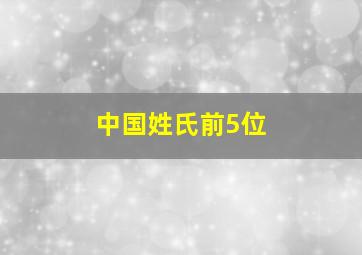 中国姓氏前5位